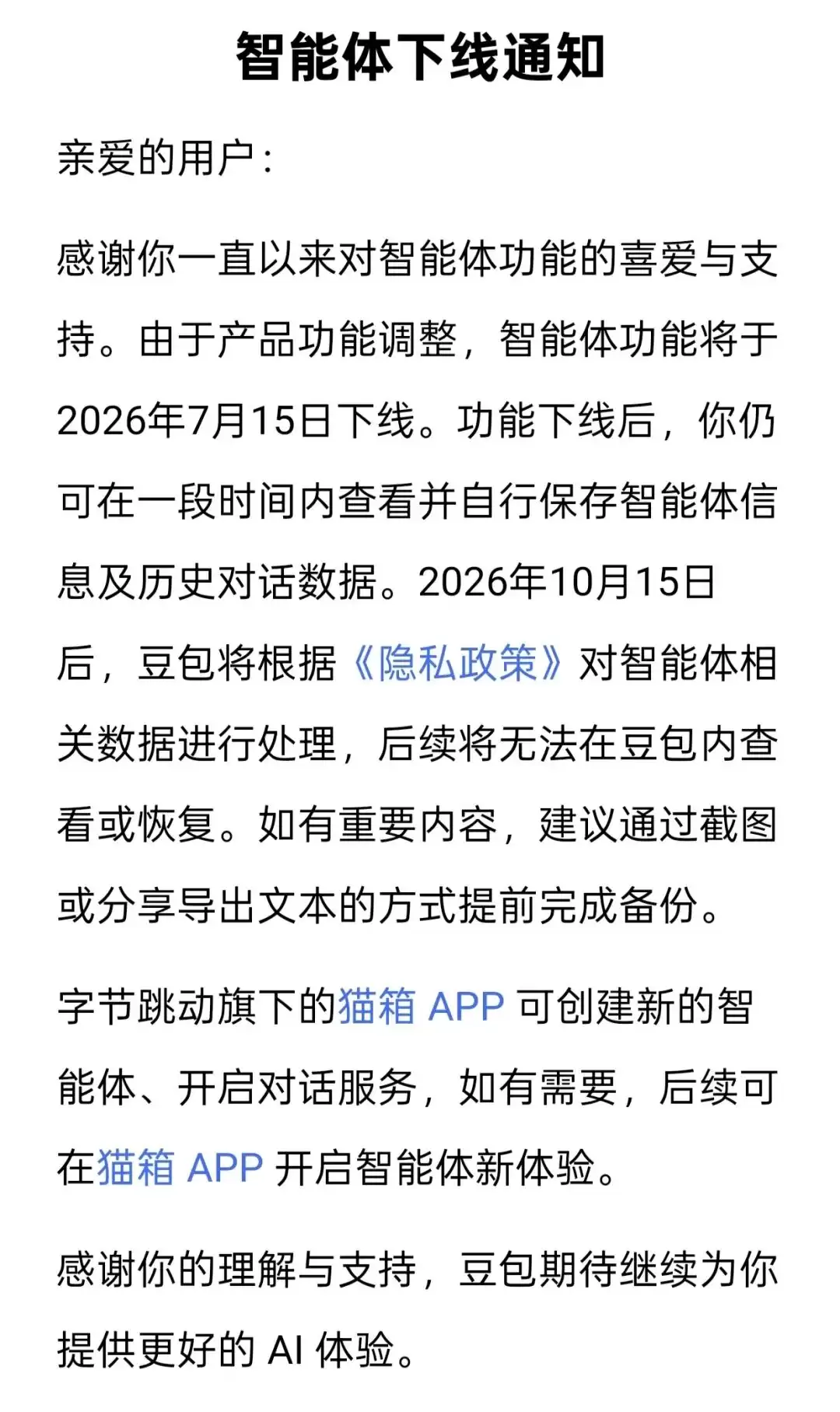 智能体下线通知

亲爱的用户：

感谢你一直以来对智能体功能的喜爱与支持。由于产品功能调整，智能体功能将于2026年7月15日下线。功能下线后，你仍可在一段时间内查看并自行保存智能体信息及历史对话数据。2026年10月15日后，豆包将根据《隐私政策》对智能体相关数据进行处理，后续将无法在豆包内查看或恢复。如有重要内容，建议通过截图或分享导出文本的方式提前完成备份。

字节跳动旗下的猫箱 APP 可创建新的智能体、开启对话服务，如有需要，后续可在猫箱 APP 开启智能体新体验。

感谢你的理解与支持，豆包期待继续为你提供更好的 AI 体验。